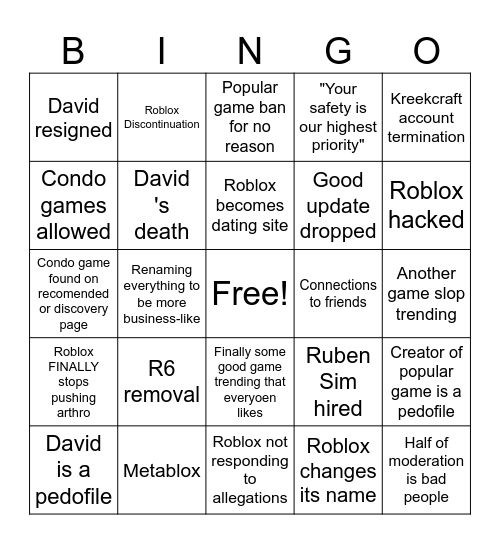 | B | I | N | G | O |
|---|---|---|---|---|
| David resigned | Roblox Discontinuation | Popular game ban for no reason | "Your safety is our highest priority" | Kreekcraft account termination |
| Condo games allowed | David 's death | Roblox becomes dating site | Good update dropped | Roblox hacked |
| Condo game found on recomended or discovery page | Renaming everything to be more business-like | Free! | Connections to friends | Another game slop trending |
| Roblox FINALLY stops pushing arthro | R6 removal | Finally some good game trending that everyoen likes | Ruben Sim hired | Creator of popular game is a pedofile |
| David is a pedofile | Metablox | Roblox not responding to allegations | Roblox changes its name | Half of moderation is bad people |